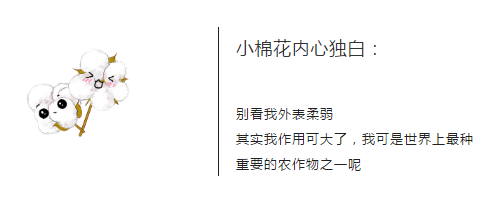 小棉花内心独白：

别看我外表柔弱
其实我作用可大了，我可是世界上最种重要的农作物之一呢